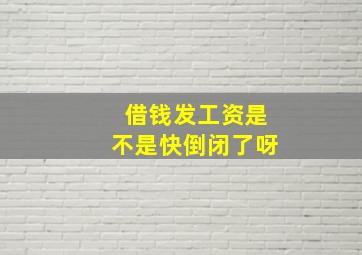 借钱发工资是
不是快倒闭了呀